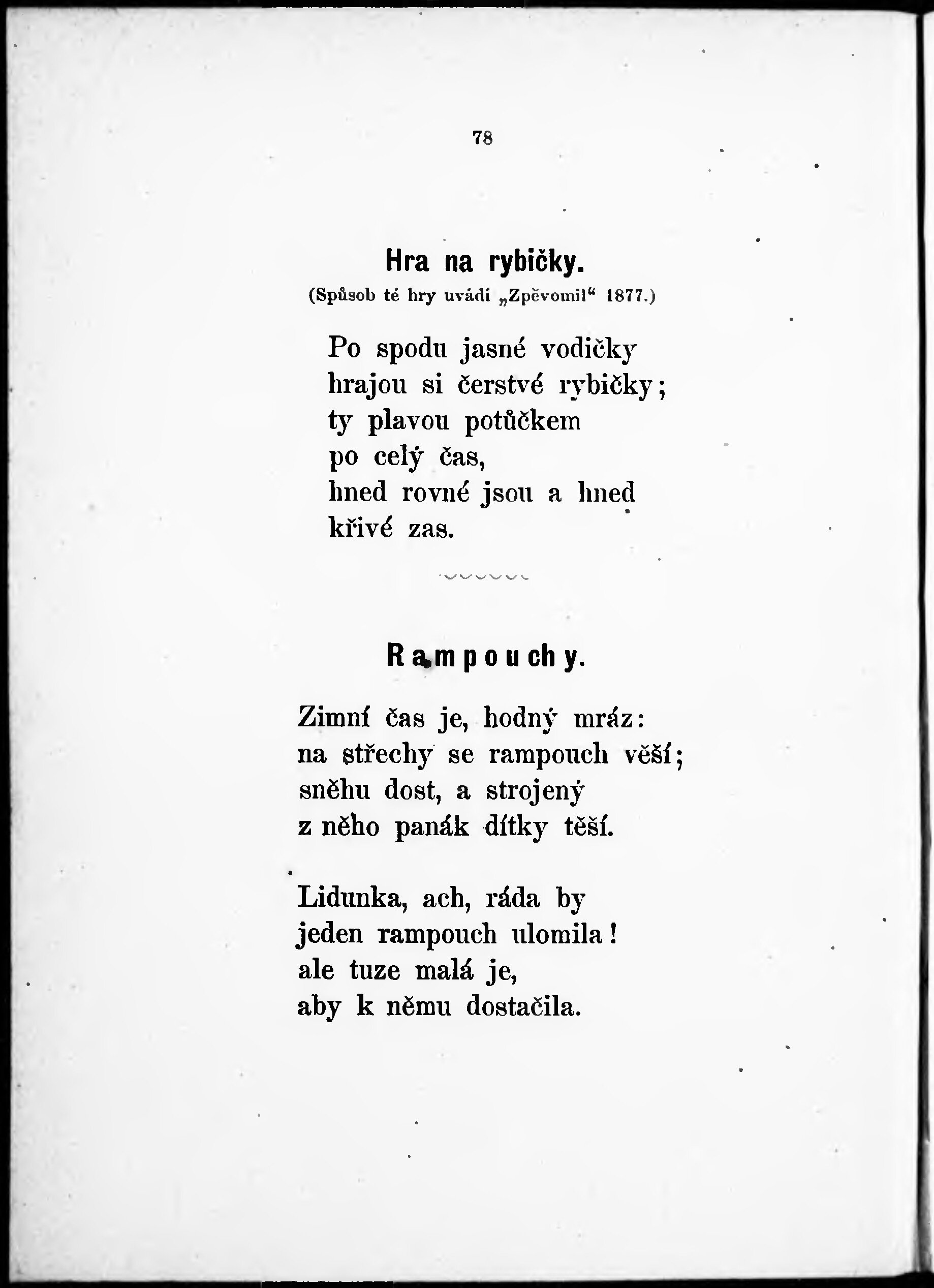 78

Hra na rybičky.

(Spůsob té hry uvádí „Zpěvomil“ 1877.)

Po spodu jasné vodičky
hrajou si čerstvé rybičky;
ty plavou potůčkem
po celý čas,
hned rovné jsou a hned
křivé zas.

Rampouchy.

Zimní čas je, hodný mráz:
na střechy se rampouch věší;
sněhu dost, a strojený
z něho panák dítky těší.

Lidunka, ach, ráda by
jeden rampouch ulomila!
ale tuze malá je,
aby k němu dostačila.